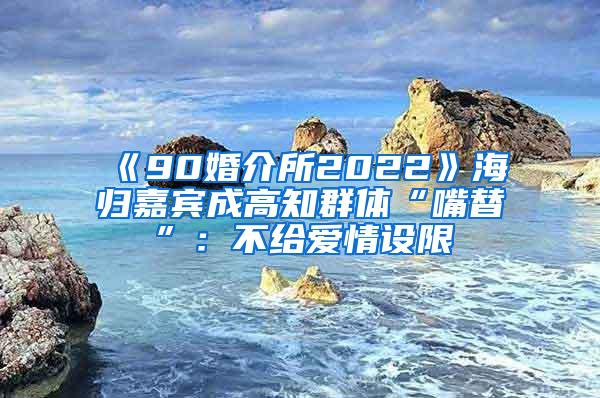 《90婚介所2022》海归嘉宾成高知群体“嘴替”：不给爱情设限